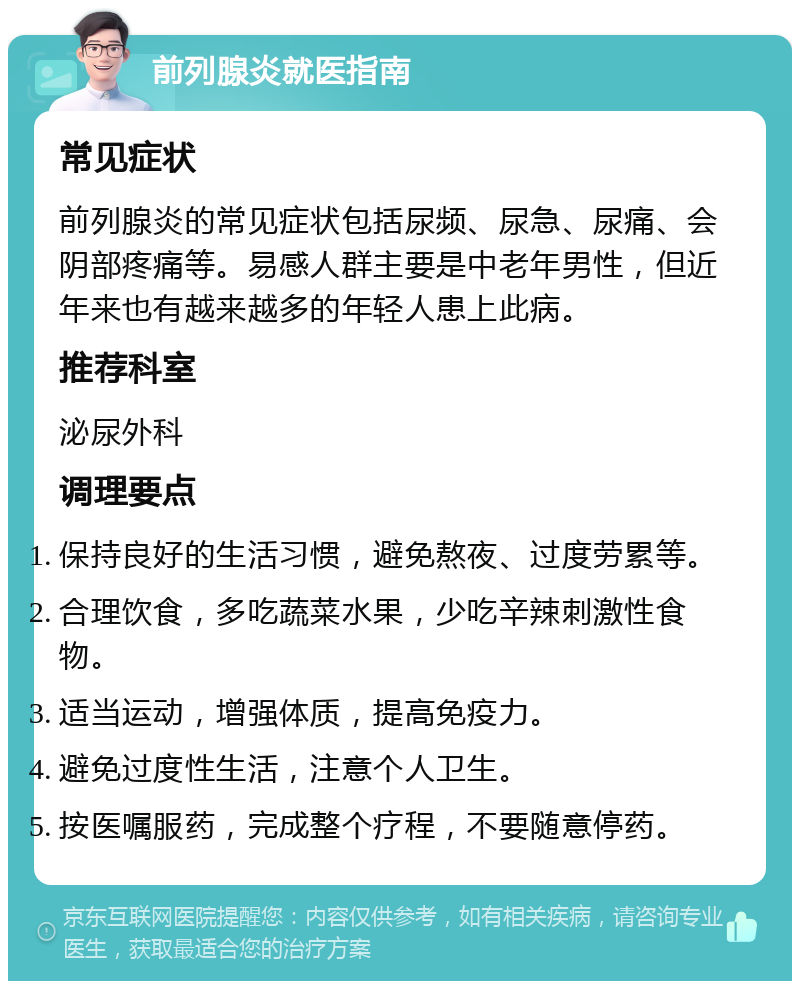 前列腺炎就医指南

常见症状

前列腺炎的常见症状包括尿频、尿急、尿痛、会阴部疼痛等。易感人群主要是中老年男性，但近年来也有越来越多的年轻人患上此病。

推荐科室

泌尿外科

调理要点

1. 保持良好的生活习惯，避免熬夜、过度劳累等。
2. 合理饮食，多吃蔬菜水果，少吃辛辣刺激性食物。
3. 适当运动，增强体质，提高免疫力。
4. 避免过度性生活，注意个人卫生。
5. 按医嘱服药，完成整个疗程，不要随意停药。

京东互联网医院提醒您：内容仅供参考，如有相关疾病，请咨询专业医生，获取最适合您的治疗方案